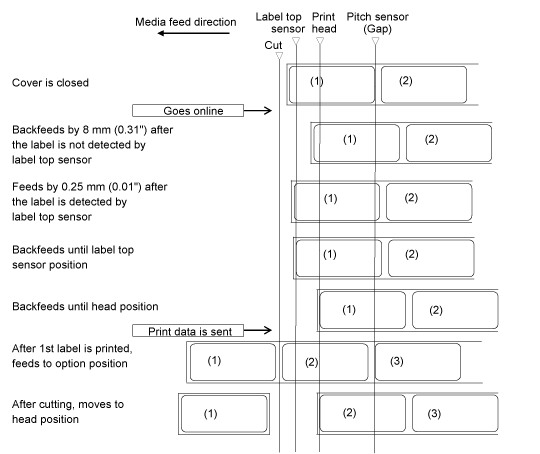 Media feed direction

Label top sensor

Print head

Pitch sensor (Gap)

Cut

Cover is closed

(1) (2)

Goes online

Backfeeds by 8 mm (0.31") after the label is not detected by label top sensor

(1) (2)

Feeds by 0.25 mm (0.01") after the label is detected by label top sensor

(1) (2)

Backfeeds until label top sensor position

(1) (2)

Backfeeds until head position

(1) (2)

Print data is sent

After 1st label is printed, feeds to option position

(1) (2) (3)

After cutting, moves to head position

(1) (2) (3)